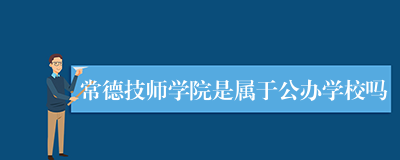 常德技师学院是属于公办学校吗